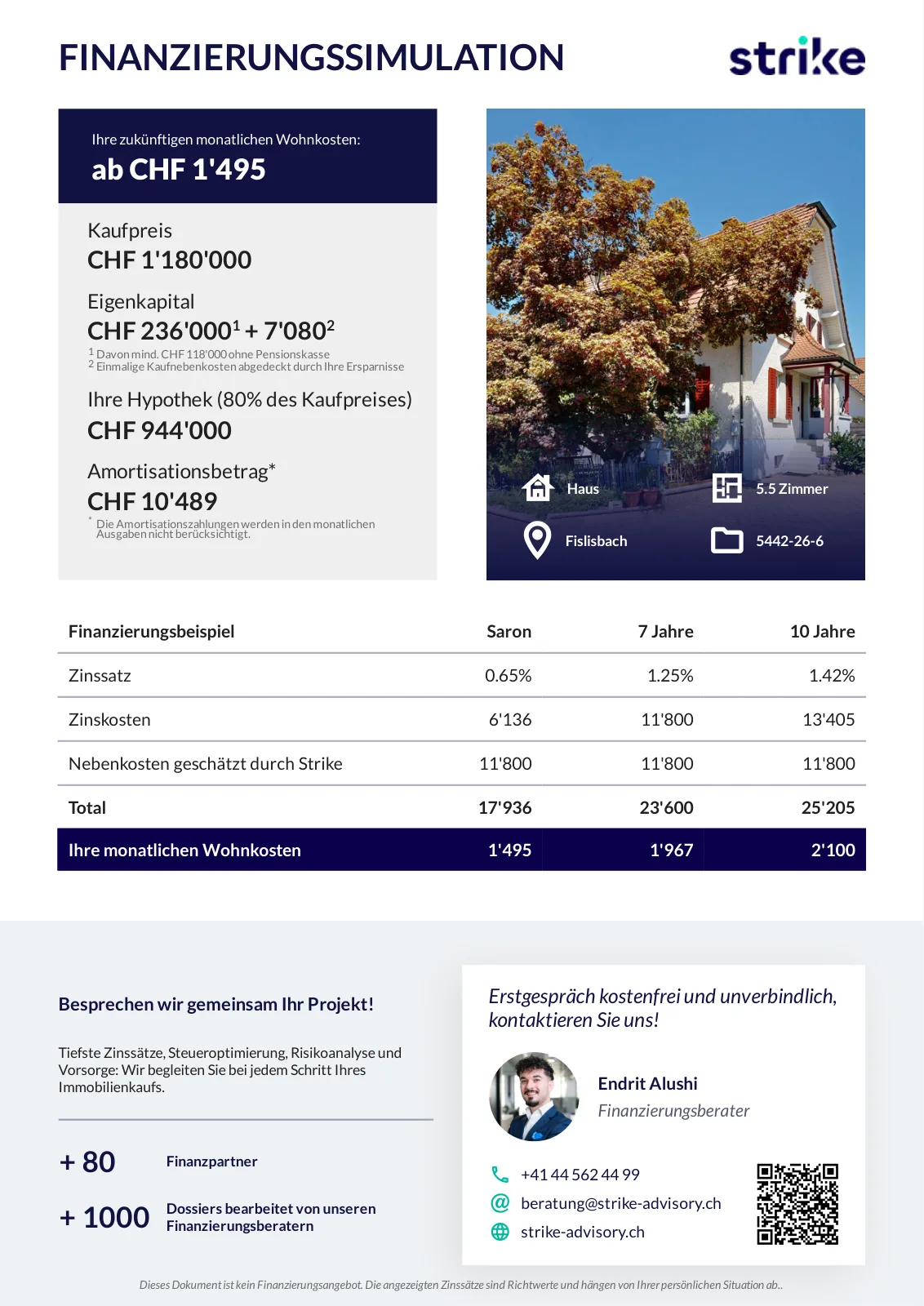 FINANZIERUNGSSIMULATION

strike

Ihre zukünftigen monatlichen Wohnkosten:
ab CHF 1'495

Kaufpreis
CHF 1'180'000

Eigenkapital
CHF 236'000$^1$ + 7'080$^2$
$^1$ Davon mind. CHF 118'000 ohne Pensionskasse
$^2$ Einmalige Kaufnebenkosten abgedeckt durch Ihre Ersparnisse

Ihre Hypothek (80% des Kaufpreises)
CHF 944'000

Amortisationsbetrag*
CHF 10'489
* Die Amortisationszahlungen werden in den monatlichen Ausgaben nicht berücksichtigt.

Haus
5.5 Zimmer
Fislisbach
5442-26-6

| Finanzierungsbeispiel | Saron | 7 Jahre | 10 Jahre |
|---|---|---|---|
| Zinssatz | 0.65% | 1.25% | 1.42% |
| Zinskosten | 6'136 | 11'800 | 13'405 |
| Nebenkosten geschätzt durch Strike | 11'800 | 11'800 | 11'800 |
| Total | 17'936 | 23'600 | 25'205 |
| Ihre monatlichen Wohnkosten | 1'495 | 1'967 | 2'100 |

Besprechen wir gemeinsam Ihr Projekt!

Tiefste Zinssätze, Steueroptimierung, Risikoanalyse und Vorsorge: Wir begleiten Sie bei jedem Schritt Ihres Immobilienkaufs.

+ 80 Finanzpartner

+ 1000 Dossiers bearbeitet von unseren Finanzierungsberatern

Erstgespräch kostenfrei und unverbindlich, kontaktieren Sie uns!

Endrit Alushi
Finanzierungsberater

+41 44 562 44 99
beratung@strike-advisory.ch
strike-advisory.ch

Dieses Dokument ist kein Finanzierungsangebot. Die angezeigten Zinssätze sind Richtwerte und hängen von Ihrer persönlichen Situation ab..